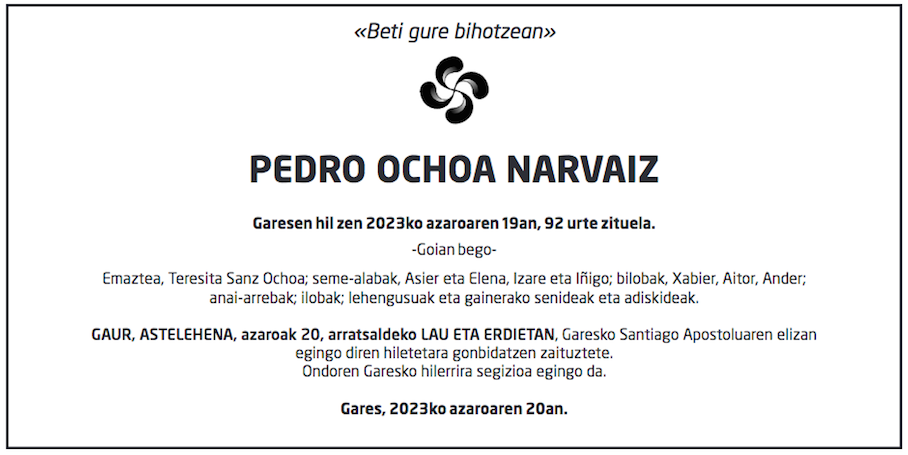 «Beti gure bihotzean»

PEDRO OCHOA NARVAIZ

Garesen hil zen 2023ko azaroaren 19an, 92 urte zituela.

-Goian bego-

Emaztea, Teresita Sanz Ochoa; seme-alabak, Asier eta Elena, Izare eta Iñigo; bilobak, Xabier, Aitor, Ander; anai-arrebak; ilobak; lehengusuak eta gainerako senideak eta adiskideak.

GAUR, ASTELEHENA, azaroak 20, arratsaldeko LAU ETA ERDIETAN, Garesko Santiago Apostoluaren elizan egingo diren hiletetara gonbidatzen zaituztete.
Ondoren Garesko hilerrira segizioa egingo da.

Gares, 2023ko azaroaren 20an.